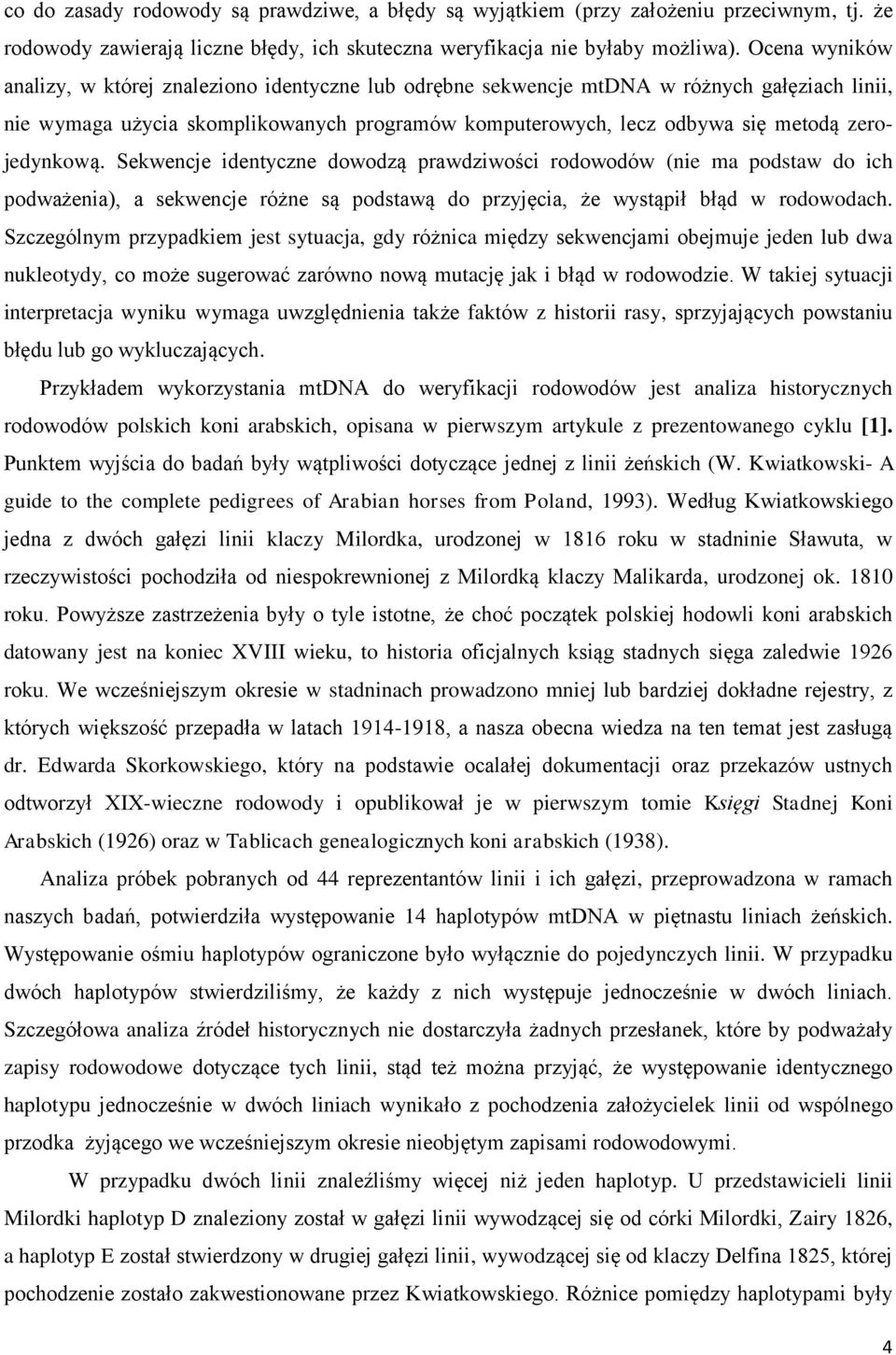 co do zasady rodowody są prawdziwe, a błędy są wyjątkiem (przy założeniu przeciwnym, tj. że rodowody zawierają liczne błędy, ich skuteczna weryfikacja nie byłaby możliwa). Ocena wyników analizy, w której znaleziono identyczne lub odrębne sekwencje mtDNA w różnych gałęziach linii, nie wymaga użycia skomplikowanych programów komputerowych, lecz odbywa się metodą zerojedynkową. Sekwencje identyczne dowodzą prawdziwości rodowodów (nie ma podstaw do ich podważenia), a sekwencje różne są podstawą do przyjęcia, że wystąpił błąd w rodowodach. Szczególnym przypadkiem jest sytuacja, gdy różnica między sekwencjami obejmuje jeden lub dwa nukleotydy, co może sugerować zarówno nową mutację jak i błąd w rodowodzie. W takiej sytuacji interpretacja wyniku wymaga uwzględnienia także faktów z historii rasy, sprzyjających powstaniu błędu lub go wykluczających.

Przykładem wykorzystania mtDNA do weryfikacji rodowodów jest analiza historycznych rodowodów polskich koni arabskich, opisana w pierwszym artykule z prezentowanego cyklu [1]. Punktem wyjścia do badań były wątpliwości dotyczące jednej z linii żeńskich (W. Kwiatkowski- A guide to the complete pedigrees of Arabian horses from Poland, 1993). Według Kwiatkowskiego jedna z dwóch gałęzi linii klaczy Milordka, urodzonej w 1816 roku w stadninie Sławuta, w rzeczywistości pochodziła od niespokrewnionej z Milordką klaczy Malikarda, urodzonej ok. 1810 roku. Powyższe zastrzeżenia były o tyle istotne, że choć początek polskiej hodowli koni arabskich datowany jest na koniec XVIII wieku, to historia oficjalnych ksiąg stadnych sięga zaledwie 1926 roku. We wcześniejszym okresie w stadninach prowadzono mniej lub bardziej dokładne rejestry, z których większość przepadła w latach 1914-1918, a nasza obecna wiedza na ten temat jest zasługą dr. Edwarda Skorkowskiego, który na podstawie ocalałej dokumentacji oraz przekazów ustnych odtworzył XIX-wieczne rodowody i opublikował je w pierwszym tomie Księgi Stadnej Koni Arabskich (1926) oraz w Tablicach genealogicznych koni arabskich (1938).

Analiza próbek pobranych od 44 reprezentantów linii i ich gałęzi, przeprowadzona w ramach naszych badań, potwierdziła występowanie 14 haplotypów mtDNA w piętnastu liniach żeńskich. Występowanie ośmiu haplotypów ograniczone było wyłącznie do pojedynczych linii. W przypadku dwóch haplotypów stwierdziliśmy, że każdy z nich występuje jednocześnie w dwóch liniach. Szczegółowa analiza źródeł historycznych nie dostarczyła żadnych przesłanek, które by podważały zapisy rodowodowe dotyczące tych linii, stąd też można przyjąć, że występowanie identycznego haplotypu jednocześnie w dwóch liniach wynikało z pochodzenia założycielek linii od wspólnego przodka żyjącego we wcześniejszym okresie nieobjętym zapisami rodowodowymi.

W przypadku dwóch linii znaleźliśmy więcej niż jeden haplotyp. U przedstawicieli linii Milordki haplotyp D znaleziony został w gałęzi linii wywodzącej się od córki Milordki, Zairy 1826, a haplotyp E został stwierdzony w drugiej gałęzi linii, wywodzącej się od klaczy Delfina 1825, której pochodzenie zostało zakwestionowane przez Kwiatkowskiego. Różnice pomiędzy haplotypami były

4